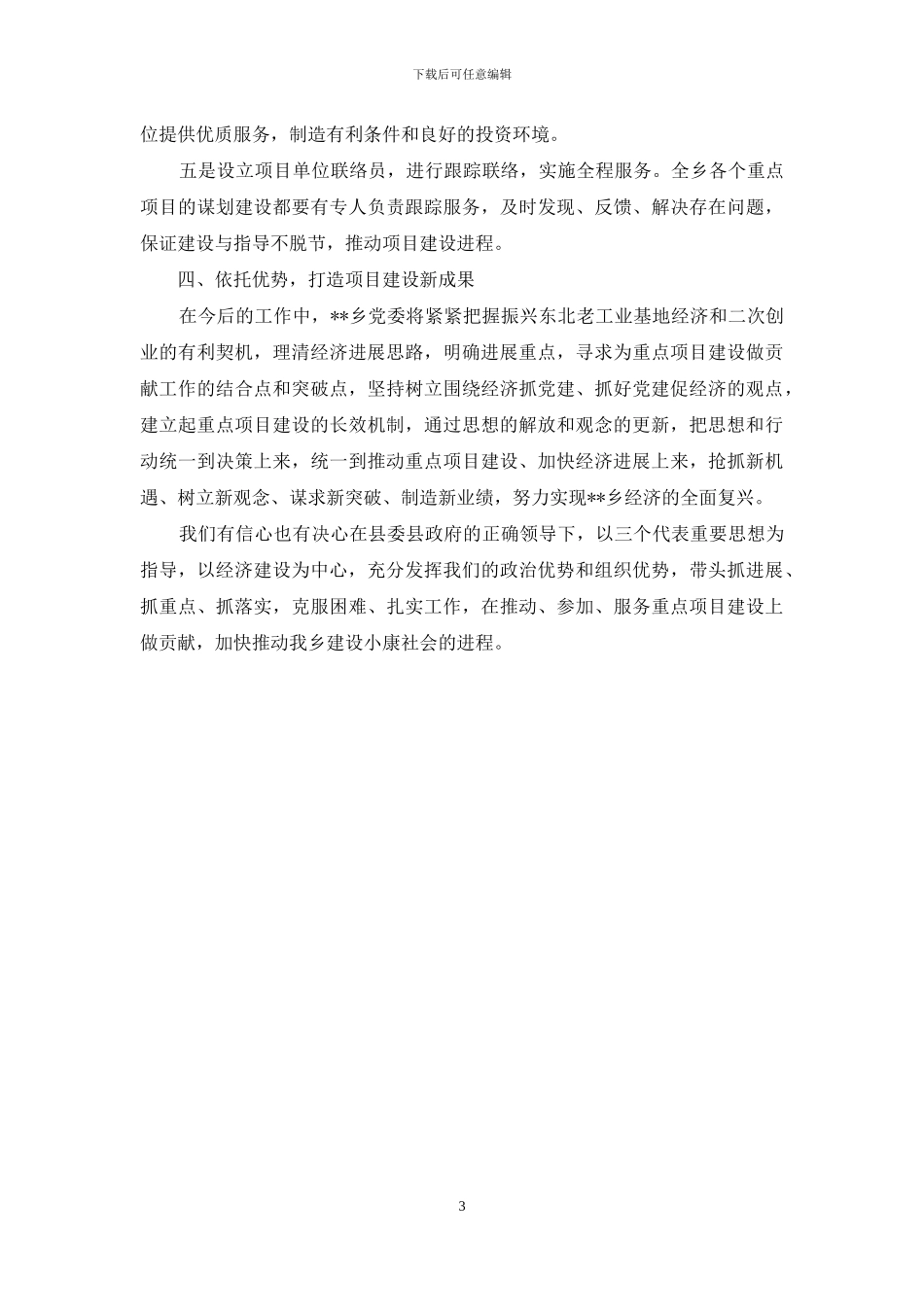 下载后可任意编辑

位提供优质服务，制造有利条件和良好的投资环境。

五是设立项目单位联络员，进行跟踪联络，实施全程服务。全乡各个重点项目的谋划建设都要有专人负责跟踪服务，及时发现、反馈、解决存在问题，保证建设与指导不脱节，推动项目建设进程。

四、依托优势，打造项目建设新成果

在今后的工作中，**乡党委将紧紧把握振兴东北老工业基地经济和二次创业的有利契机，理清经济进展思路，明确进展重点，寻求为重点项目建设做贡献工作的结合点和突破点，坚持树立围绕经济抓党建、抓好党建促经济的观点，建立起重点项目建设的长效机制，通过思想的解放和观念的更新，把思想和行动统一到决策上来，统一到推动重点项目建设、加快经济进展上来，抢抓新机遇、树立新观念、谋求新突破、制造新业绩，努力实现**乡经济的全面复兴。

我们有信心也有决心在县委县政府的正确领导下，以三个代表重要思想为指导，以经济建设为中心，充分发挥我们的政治优势和组织优势，带头抓进展、抓重点、抓落实，克服困难、扎实工作，在推动、参加、服务重点项目建设上做贡献，加快推动我乡建设小康社会的进程。

3